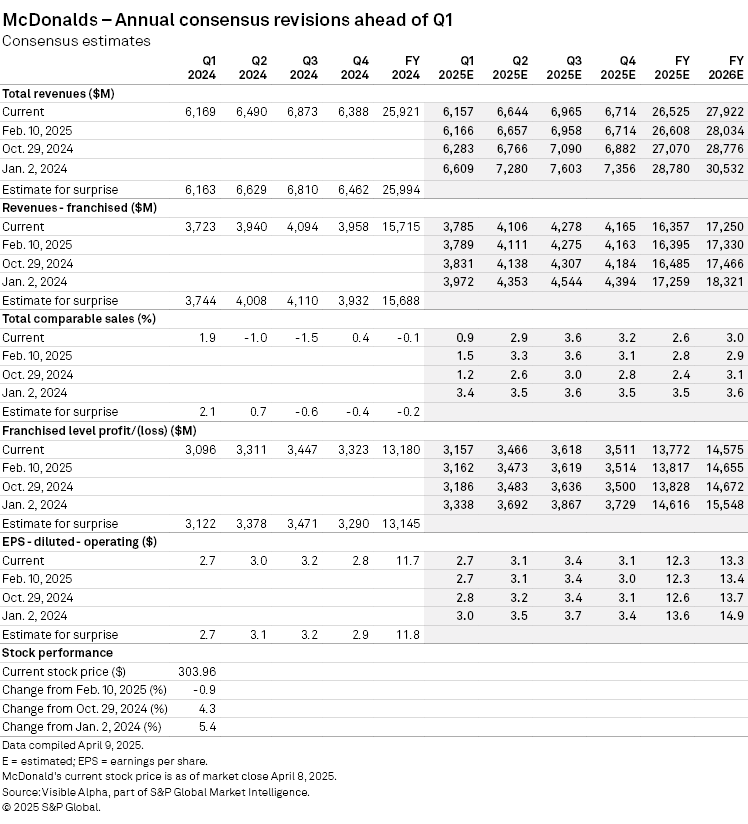 McDonalds – Annual consensus revisions ahead of Q1
Consensus estimates

| | Q1 2024 | Q2 2024 | Q3 2024 | Q4 2024 | FY 2024 | Q1 2025E | Q2 2025E | Q3 2025E | Q4 2025E | FY 2025E | FY 2026E |
|---|---|---|---|---|---|---|---|---|---|---|---|
| **Total revenues ($M)** | | | | | | | | | | | |
| Current | 6,169 | 6,490 | 6,873 | 6,388 | 25,921 | 6,157 | 6,644 | 6,965 | 6,714 | 26,525 | 27,922 |
| Feb. 10, 2025 | | | | | | 6,166 | 6,657 | 6,958 | 6,714 | 26,608 | 28,034 |
| Oct. 29, 2024 | | | | | | 6,283 | 6,766 | 7,090 | 6,882 | 27,070 | 28,776 |
| Jan. 2, 2024 | | | | | | 6,609 | 7,280 | 7,603 | 7,356 | 28,780 | 30,532 |
| Estimate for surprise | 6,163 | 6,629 | 6,810 | 6,462 | 25,994 | | | | | | |
| **Revenues - franchised ($M)** | | | | | | | | | | | |
| Current | 3,723 | 3,940 | 4,094 | 3,958 | 15,715 | 3,785 | 4,106 | 4,278 | 4,165 | 16,357 | 17,250 |
| Feb. 10, 2025 | | | | | | 3,789 | 4,111 | 4,275 | 4,163 | 16,395 | 17,330 |
| Oct. 29, 2024 | | | | | | 3,831 | 4,138 | 4,307 | 4,184 | 16,485 | 17,466 |
| Jan. 2, 2024 | | | | | | 3,972 | 4,353 | 4,544 | 4,394 | 17,259 | 18,321 |
| Estimate for surprise | 3,744 | 4,008 | 4,110 | 3,932 | 15,688 | | | | | | |
| **Total comparable sales (%)** | | | | | | | | | | | |
| Current | 1.9 | -1.0 | -1.5 | 0.4 | -0.1 | 0.9 | 2.9 | 3.6 | 3.2 | 2.6 | 3.0 |
| Feb. 10, 2025 | | | | | | 1.5 | 3.3 | 3.6 | 3.1 | 2.8 | 2.9 |
| Oct. 29, 2024 | | | | | | 1.2 | 2.6 | 3.0 | 2.8 | 2.4 | 3.1 |
| Jan. 2, 2024 | | | | | | 3.4 | 3.5 | 3.6 | 3.5 | 3.5 | 3.6 |
| Estimate for surprise | 2.1 | 0.7 | -0.6 | -0.4 | -0.2 | | | | | | |
| **Franchised level profit/(loss) ($M)** | | | | | | | | | | | |
| Current | 3,096 | 3,311 | 3,447 | 3,323 | 13,180 | 3,157 | 3,466 | 3,618 | 3,511 | 13,772 | 14,575 |
| Feb. 10, 2025 | | | | | | 3,162 | 3,473 | 3,619 | 3,514 | 13,817 | 14,655 |
| Oct. 29, 2024 | | | | | | 3,186 | 3,483 | 3,636 | 3,500 | 13,828 | 14,672 |
| Jan. 2, 2024 | | | | | | 3,338 | 3,692 | 3,867 | 3,729 | 14,616 | 15,548 |
| Estimate for surprise | 3,122 | 3,378 | 3,471 | 3,290 | 13,145 | | | | | | |
| **EPS - diluted - operating ($)** | | | | | | | | | | | |
| Current | 2.7 | 3.0 | 3.2 | 2.8 | 11.7 | 2.7 | 3.1 | 3.4 | 3.1 | 12.3 | 13.3 |
| Feb. 10, 2025 | | | | | | 2.7 | 3.1 | 3.4 | 3.0 | 12.3 | 13.4 |
| Oct. 29, 2024 | | | | | | 2.8 | 3.2 | 3.4 | 3.1 | 12.6 | 13.7 |
| Jan. 2, 2024 | | | | | | 3.0 | 3.5 | 3.7 | 3.4 | 13.6 | 14.9 |
| Estimate for surprise | 2.7 | 3.1 | 3.2 | 2.9 | 11.8 | | | | | | |
| **Stock performance** | | | | | | | | | | | |
| Current stock price ($) | 303.96 | | | | | | | | | | |
| Change from Feb. 10, 2025 (%) | -0.9 | | | | | | | | | | |
| Change from Oct. 29, 2024 (%) | 4.3 | | | | | | | | | | |
| Change from Jan. 2, 2024 (%) | 5.4 | | | | | | | | | | |

Data compiled April 9, 2025.
E = estimated; EPS = earnings per share.
McDonald's current stock price is as of market close April 8, 2025.
Source: Visible Alpha, part of S&P Global Market Intelligence.
© 2025 S&P Global.